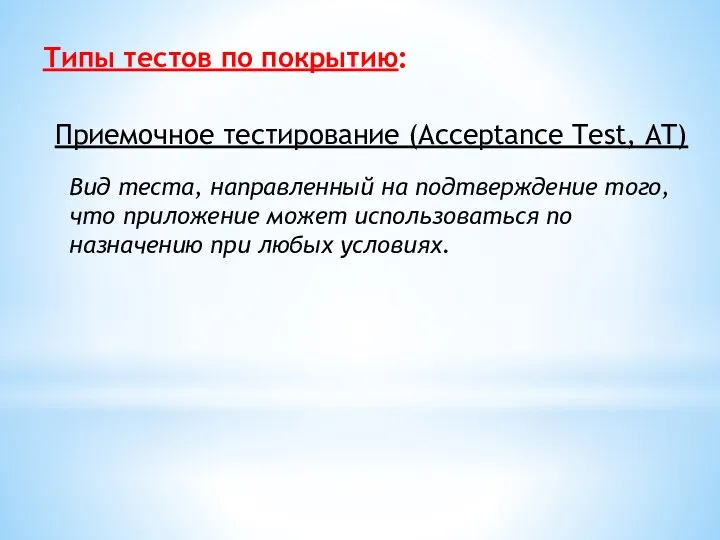 Типы тестов по покрытию:

Приемочное тестирование (Acceptance Test, AT)

Вид теста, направленный на подтверждение того, что приложение может использоваться по назначению при любых условиях.